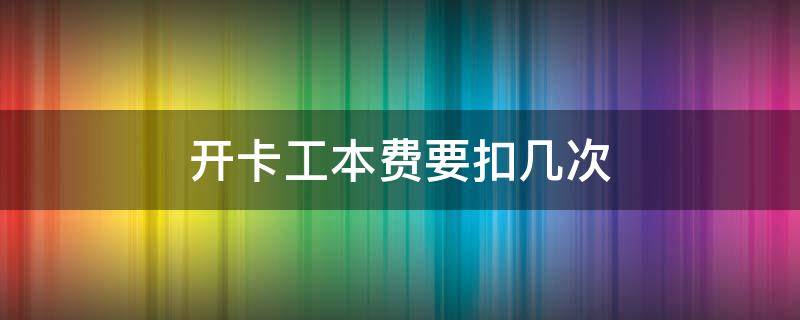 开卡工本费要扣几次